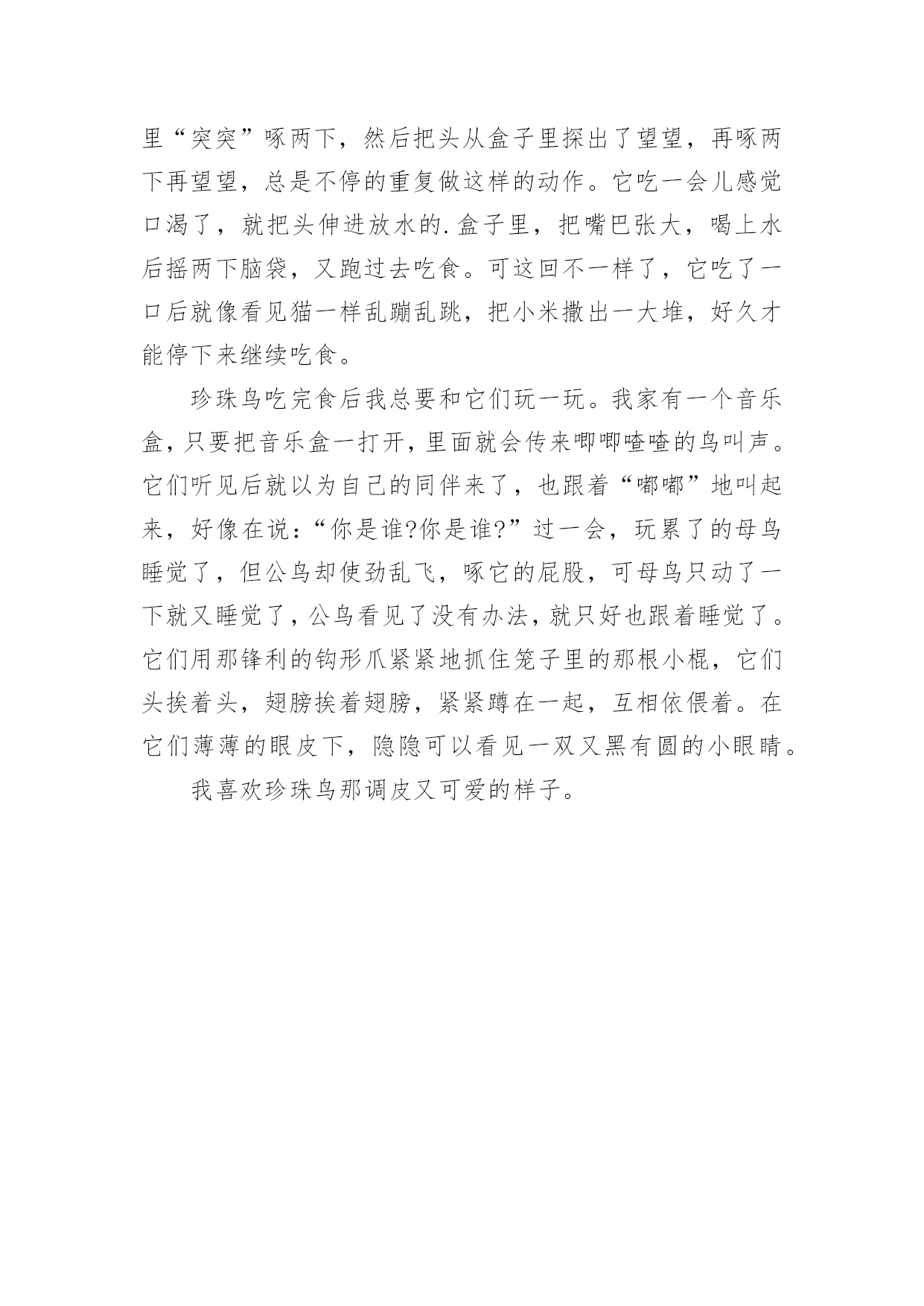 里“突突”啄两下，然后把头从盒子里探出了望望，再啄两下再望望，总是不停的重复做这样的动作。它吃一会儿感觉口渴了，就把头伸进放水的.盒子里，把嘴巴张大，喝上水后摇两下脑袋，又跑过去吃食。可这回不一样了，它吃了一口后就像看见猫一样乱蹦乱跳，把小米撒出一大堆，好久才能停下来继续吃食。

珍珠鸟吃完食后我总要和它们玩一玩。我家有一个音乐盒，只要把音乐盒一打开，里面就会传来唧唧喳喳的鸟叫声。它们听见后就以为自己的同伴来了，也跟着“嘟嘟”地叫起来，好像在说：“你是谁?你是谁?”过一会，玩累了的母鸟睡觉了，但公鸟却使劲乱飞，啄它的屁股，可母鸟只动了一下就又睡觉了，公鸟看见了没有办法，就只好也跟着睡觉了。它们用那锋利的钩形爪紧紧地抓住笼子里的那根小棍，它们头挨着头，翅膀挨着翅膀，紧紧蹲在一起，互相依偎着。在它们薄薄的眼皮下，隐隐可以看见一双又黑有圆的小眼睛。

我喜欢珍珠鸟那调皮又可爱的样子。